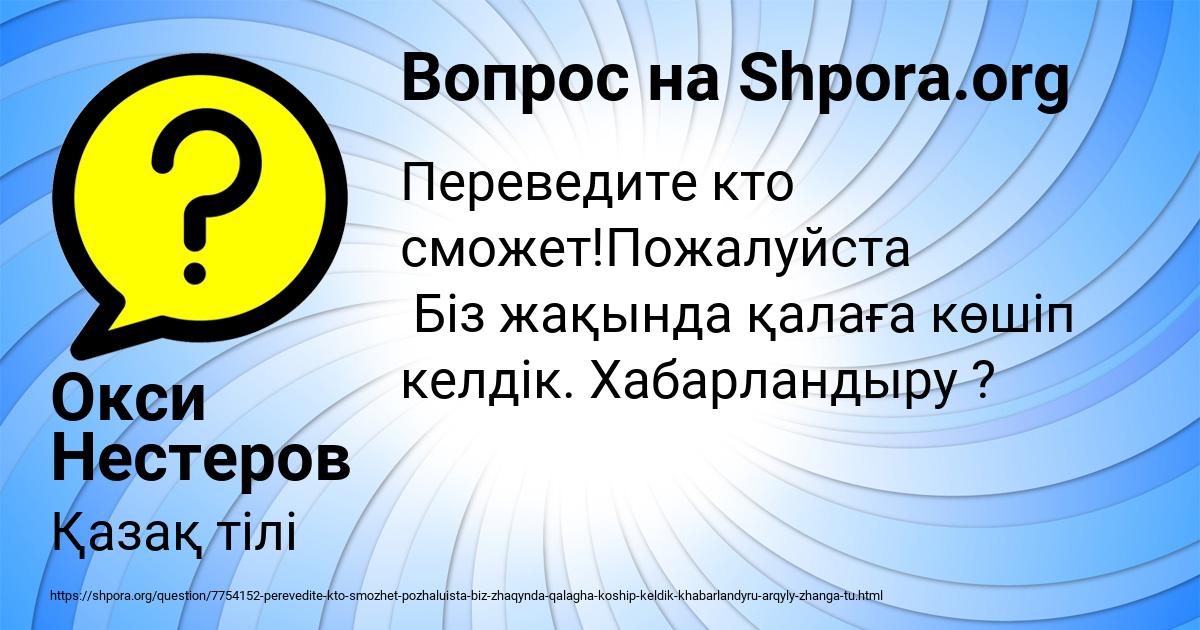 Вопрос на Shpora.org

Переведите кто сможет!Пожалуйста
Біз жақында қалаға көшіп келдік. Хабарландыру ?

Окси Нестеров

Қазақ тілі

https://shpora.org/question/7754152-perevedite-kto-smozhet-pozhaluista-biz-zhaqynda-qalagha-koship-keldik-khabarlandyru-arqyly-zhanga-tu.html